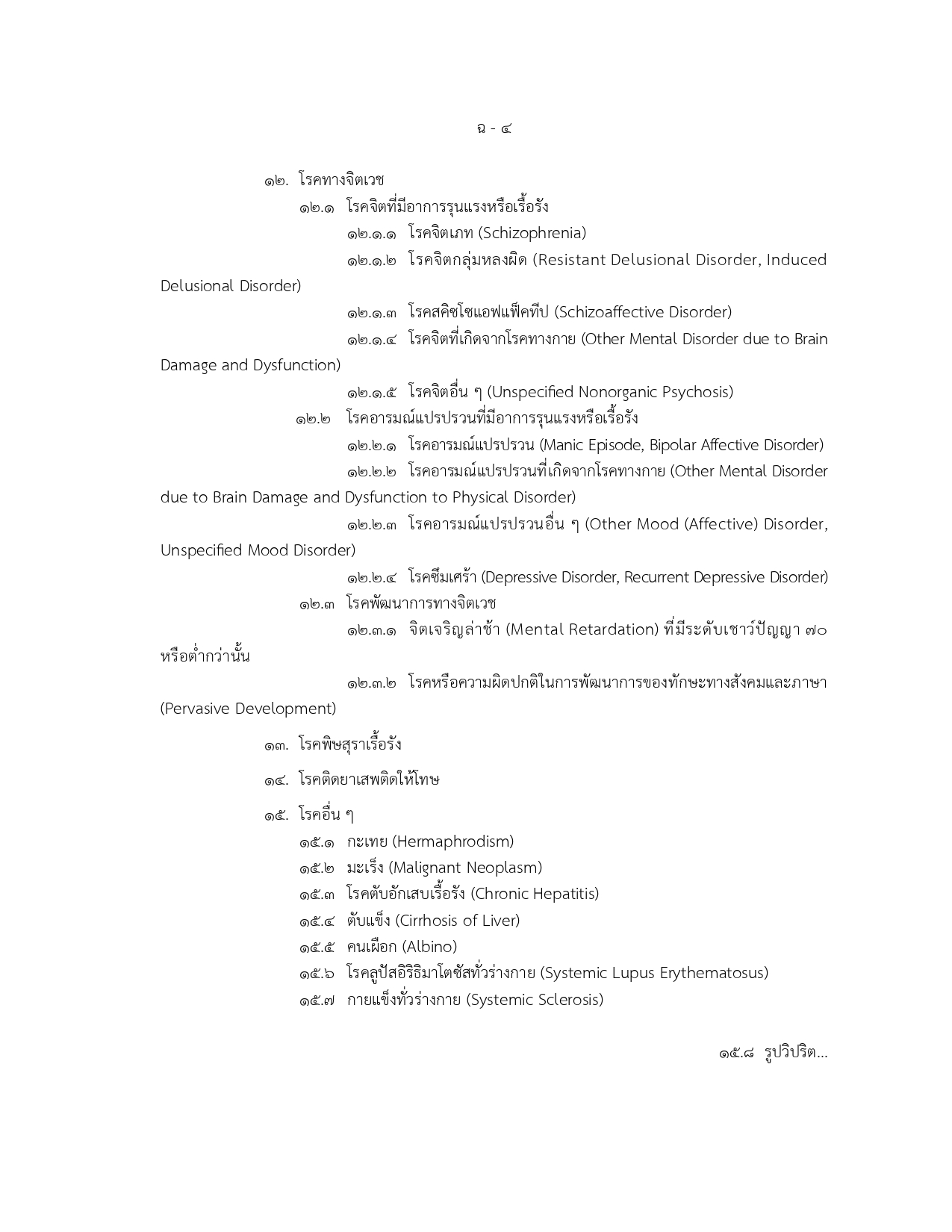 ฉ - ๔

๑๒. โรคทางจิตเวช

๑๒.๑ โรคจิตที่มีอาการรุนแรงหรือเรื้อรัง

๑๒.๑.๑ โรคจิตเภท (Schizophrenia)

๑๒.๑.๒ โรคจิตกลุ่มหลงผิด (Resistant Delusional Disorder, Induced Delusional Disorder)

๑๒.๑.๓ โรคสคิซโซแอฟแฟ็คทีป (Schizoaffective Disorder)

๑๒.๑.๔ โรคจิตที่เกิดจากโรคทางกาย (Other Mental Disorder due to Brain Damage and Dysfunction)

๑๒.๑.๕ โรคจิตอื่น ๆ (Unspecified Nonorganic Psychosis)

๑๒.๒ โรคอารมณ์แปรปรวนที่มีอาการรุนแรงหรือเรื้อรัง

๑๒.๒.๑ โรคอารมณ์แปรปรวน (Manic Episode, Bipolar Affective Disorder)

๑๒.๒.๒ โรคอารมณ์แปรปรวนที่เกิดจากโรคทางกาย (Other Mental Disorder due to Brain Damage and Dysfunction to Physical Disorder)

๑๒.๒.๓ โรคอารมณ์แปรปรวนอื่น ๆ (Other Mood (Affective) Disorder, Unspecified Mood Disorder)

๑๒.๒.๔ โรคซึมเศร้า (Depressive Disorder, Recurrent Depressive Disorder)

๑๒.๓ โรคพัฒนาการทางจิตเวช

๑๒.๓.๑ จิตเจริญล่าช้า (Mental Retardation) ที่มีระดับเชาว์ปัญญา ๗๐ หรือต่ำกว่านั้น

๑๒.๓.๒ โรคหรือความผิดปกติในการพัฒนาการของทักษะทางสังคมและภาษา (Pervasive Development)

๑๓. โรคพิษสุราเรื้อรัง

๑๔. โรคติดยาเสพติดให้โทษ

๑๕. โรคอื่น ๆ

๑๕.๑ กะเทย (Hermaphrodism)

๑๕.๒ มะเร็ง (Malignant Neoplasm)

๑๕.๓ โรคตับอักเสบเรื้อรัง (Chronic Hepatitis)

๑๕.๔ ตับแข็ง (Cirrhosis of Liver)

๑๕.๕ คนเผือก (Albino)

๑๕.๖ โรคลูปัสอิริธิมาโตซัสทั่วร่างกาย (Systemic Lupus Erythematosus)

๑๕.๗ กายแข็งทั่วร่างกาย (Systemic Sclerosis)

๑๕.๘ รูปวิปริต...